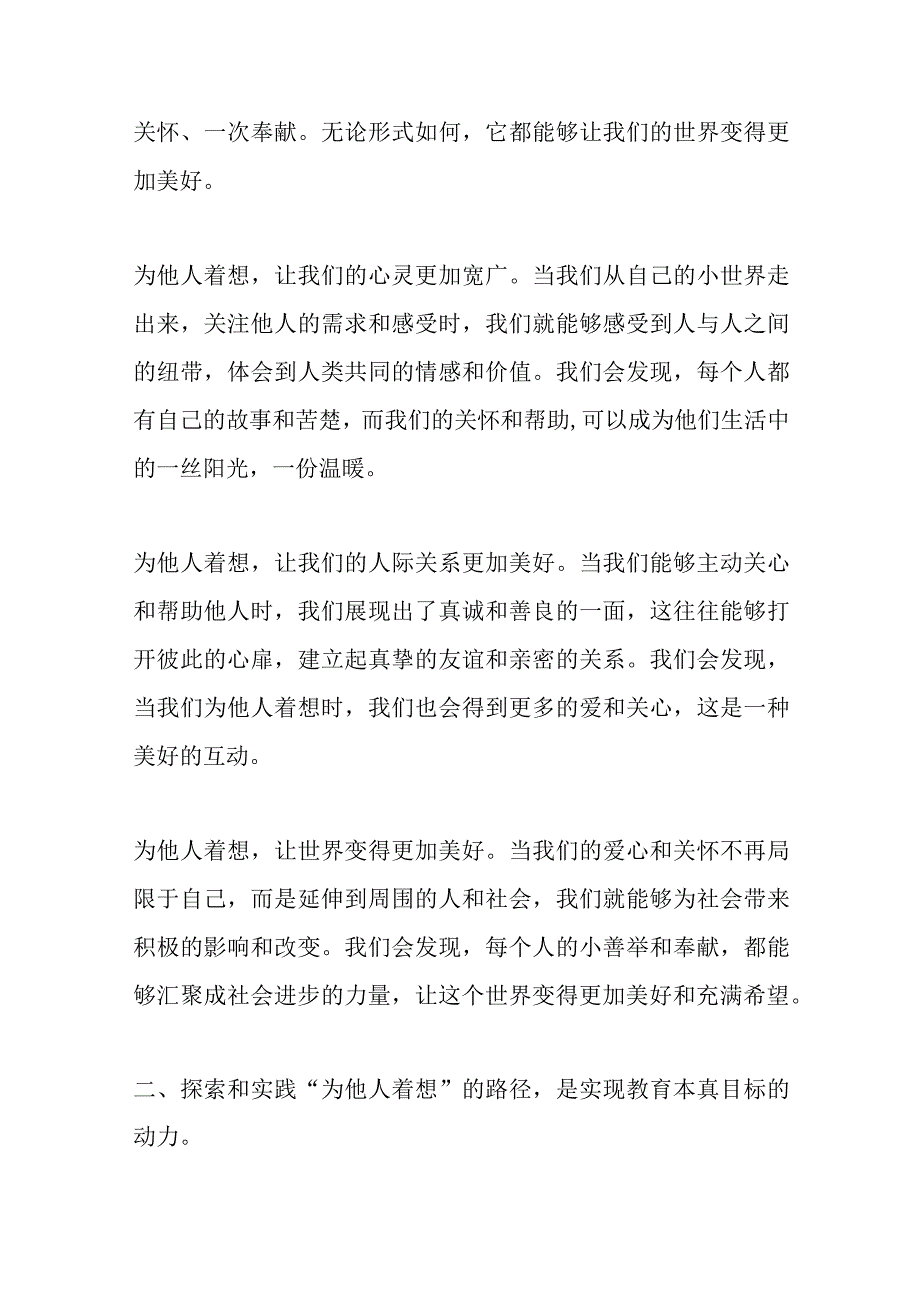 关怀、一次奉献。无论形式如何，它都能够让我们的世界变得更加美好。

为他人着想，让我们的心灵更加宽广。当我们从自己的小世界走出来，关注他人的需求和感受时，我们就能够感受到人与人之间的纽带，体会到人类共同的情感和价值。我们会发现，每个人都有自己的故事和苦楚，而我们的关怀和帮助,可以成为他们生活中的一丝阳光，一份温暖。

为他人着想，让我们的人际关系更加美好。当我们能够主动关心和帮助他人时，我们展现出了真诚和善良的一面，这往往能够打开彼此的心扉，建立起真挚的友谊和亲密的关系。我们会发现，当我们为他人着想时，我们也会得到更多的爱和关心，这是一种美好的互动。

为他人着想，让世界变得更加美好。当我们的爱心和关怀不再局限于自己，而是延伸到周围的人和社会，我们就能够为社会带来积极的影响和改变。我们会发现，每个人的小善举和奉献，都能够汇聚成社会进步的力量，让这个世界变得更加美好和充满希望。

二、探索和实践“为他人着想”的路径，是实现教育本真目标的动力。